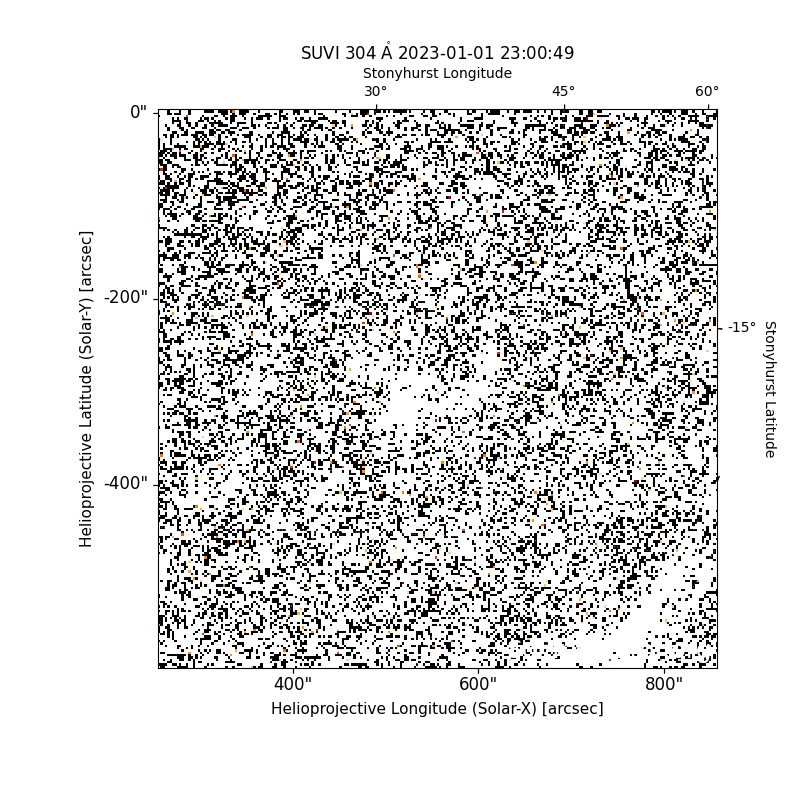 SUVI 304 Å 2023-01-01 23:00:49

Stonyhurst Longitude

30°

45°

60°

0"

-200"

-400"

Helioprojective Latitude (Solar-Y) [arcsec]

-15°

Stonyhurst Latitude

400"

600"

800"

Helioprojective Longitude (Solar-X) [arcsec]